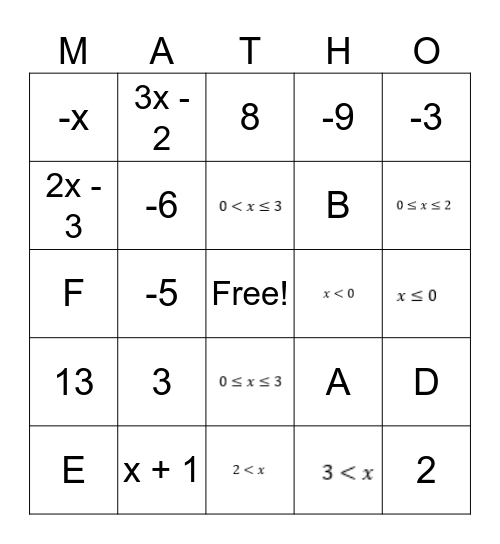 | M | A | T | H | O |
|---|---|---|---|---|
| -x | 3x - 2 | 8 | -9 | -3 |
| 2x - 3 | -6 | $0 < x \leq 3$ | B | $0 \leq x \leq 2$ |
| F | -5 | Free! | $x < 0$ | $x \leq 0$ |
| 13 | 3 | $0 \leq x \leq 3$ | A | D |
| E | x + 1 | $2 < x$ | $3 < x$ | 2 |